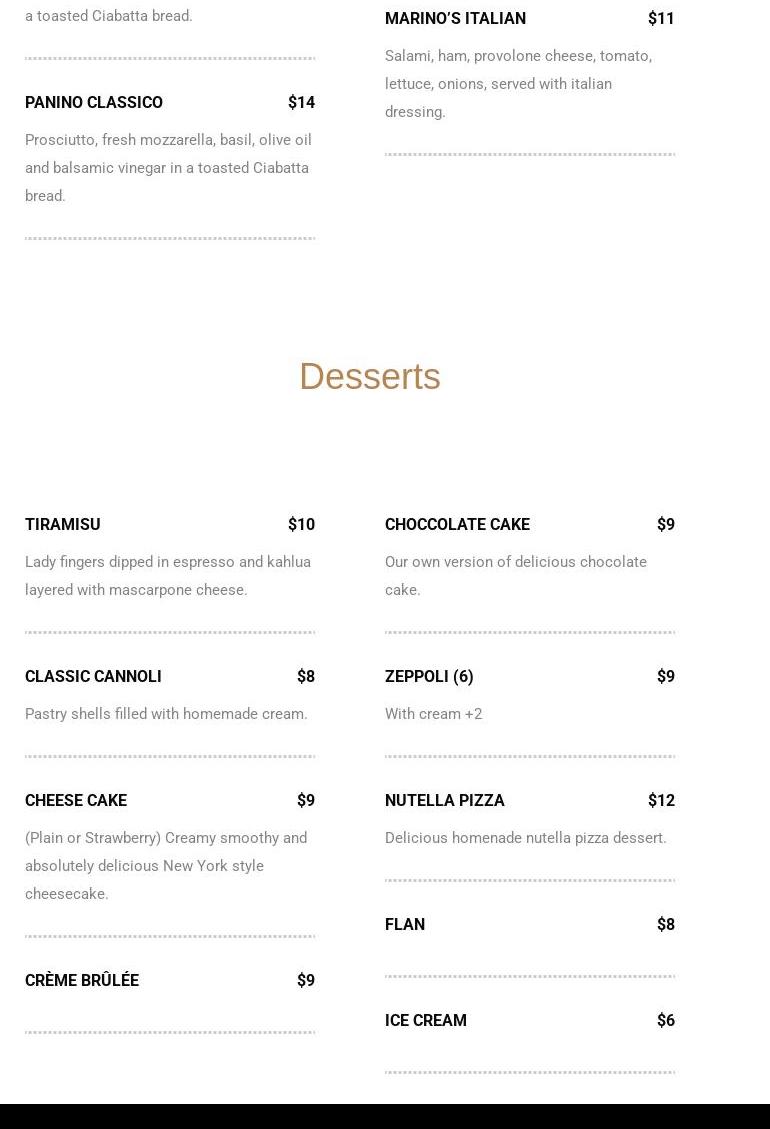 a toasted Ciabatta bread.

PANINO CLASSICO $14

Prosciutto, fresh mozzarella, basil, olive oil and balsamic vinegar in a toasted Ciabatta bread.

MARINO'S ITALIAN $11

Salami, ham, provolone cheese, tomato, lettuce, onions, served with italian dressing.

Desserts

TIRAMISU $10

Lady fingers dipped in espresso and kahlua layered with mascarpone cheese.

CLASSIC CANNOLI $8

Pastry shells filled with homemade cream.

CHEESE CAKE $9

(Plain or Strawberry) Creamy smoothy and absolutely delicious New York style cheesecake.

CRÈME BRÛLÉE $9

CHOCCOLATE CAKE $9

Our own version of delicious chocolate cake.

ZEPPOLI (6) $9

With cream +2

NUTELLA PIZZA $12

Delicious homenade nutella pizza dessert.

FLAN $8

ICE CREAM $6